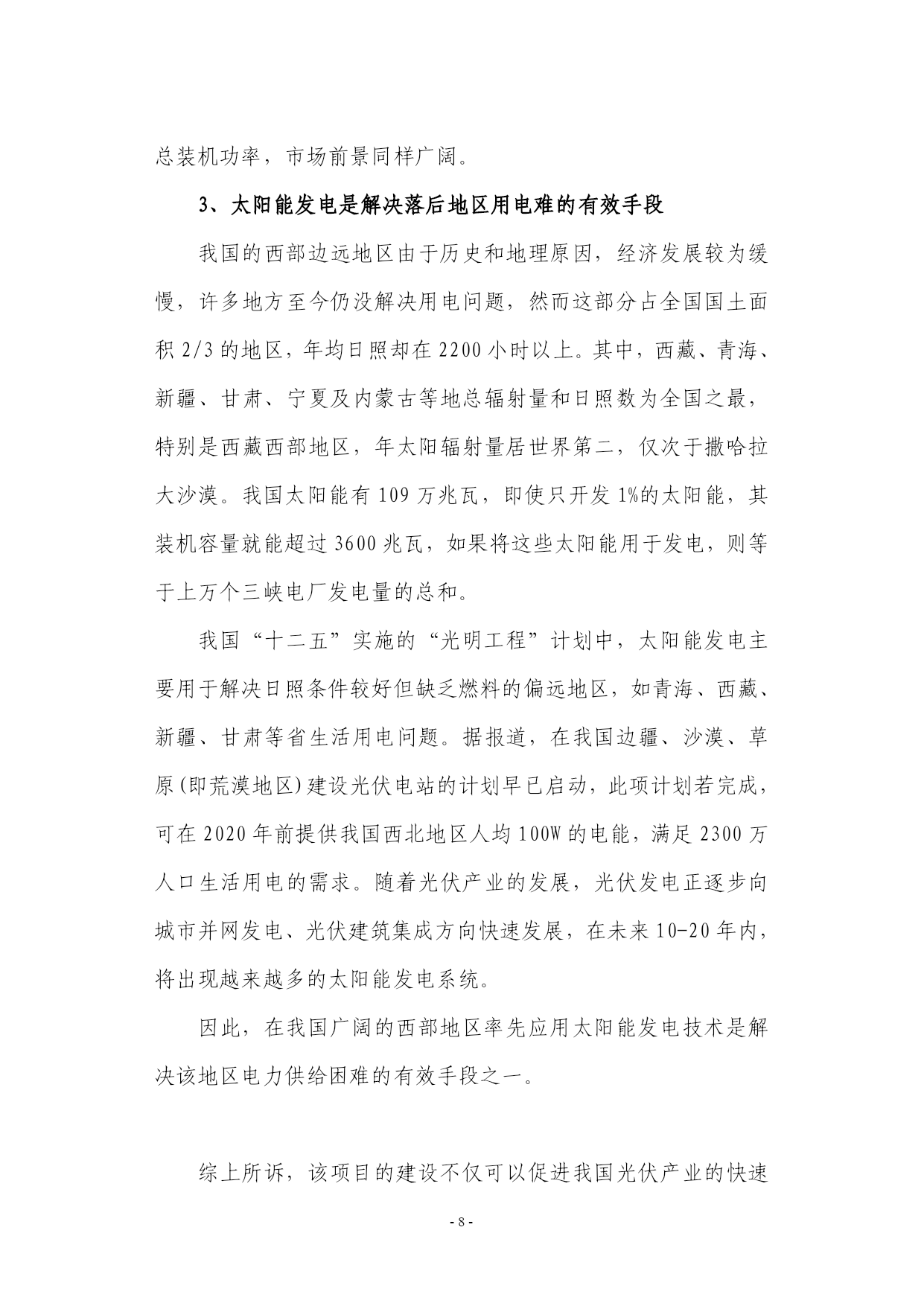 总装机功率，市场前景同样广阔。

3、太阳能发电是解决落后地区用电难的有效手段

我国的西部边远地区由于历史和地理原因，经济发展较为缓慢，许多地方至今仍没解决用电问题，然而这部分占全国国土面积 2/3 的地区，年均日照却在 2200 小时以上。其中，西藏、青海、新疆、甘肃、宁夏及内蒙古等地总辐射量和日照数为全国之最，特别是西藏西部地区，年太阳辐射量居世界第二，仅次于撒哈拉大沙漠。我国太阳能有 109 万兆瓦，即使只开发 1%的太阳能，其装机容量就能超过 3600 兆瓦，如果将这些太阳能用于发电，则等于上万个三峡电厂发电量的总和。

我国“十二五”实施的“光明工程”计划中，太阳能发电主要用于解决日照条件较好但缺乏燃料的偏远地区，如青海、西藏、新疆、甘肃等省生活用电问题。据报道，在我国边疆、沙漠、草原(即荒漠地区)建设光伏电站的计划早已启动，此项计划若完成，可在 2020 年前提供我国西北地区人均 100W 的电能，满足 2300 万人口生活用电的需求。随着光伏产业的发展，光伏发电正逐步向城市并网发电、光伏建筑集成方向快速发展，在未来 10-20 年内，将出现越来越多的太阳能发电系统。

因此，在我国广阔的西部地区率先应用太阳能发电技术是解决该地区电力供给困难的有效手段之一。

综上所诉，该项目的建设不仅可以促进我国光伏产业的快速

- 8 -